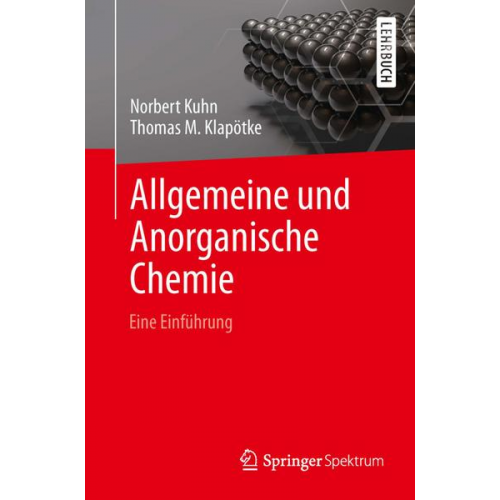 LEHRBUCH

Norbert Kuhn
Thomas M. Klapötke

Allgemeine und Anorganische Chemie

Eine Einführung

Springer Spektrum